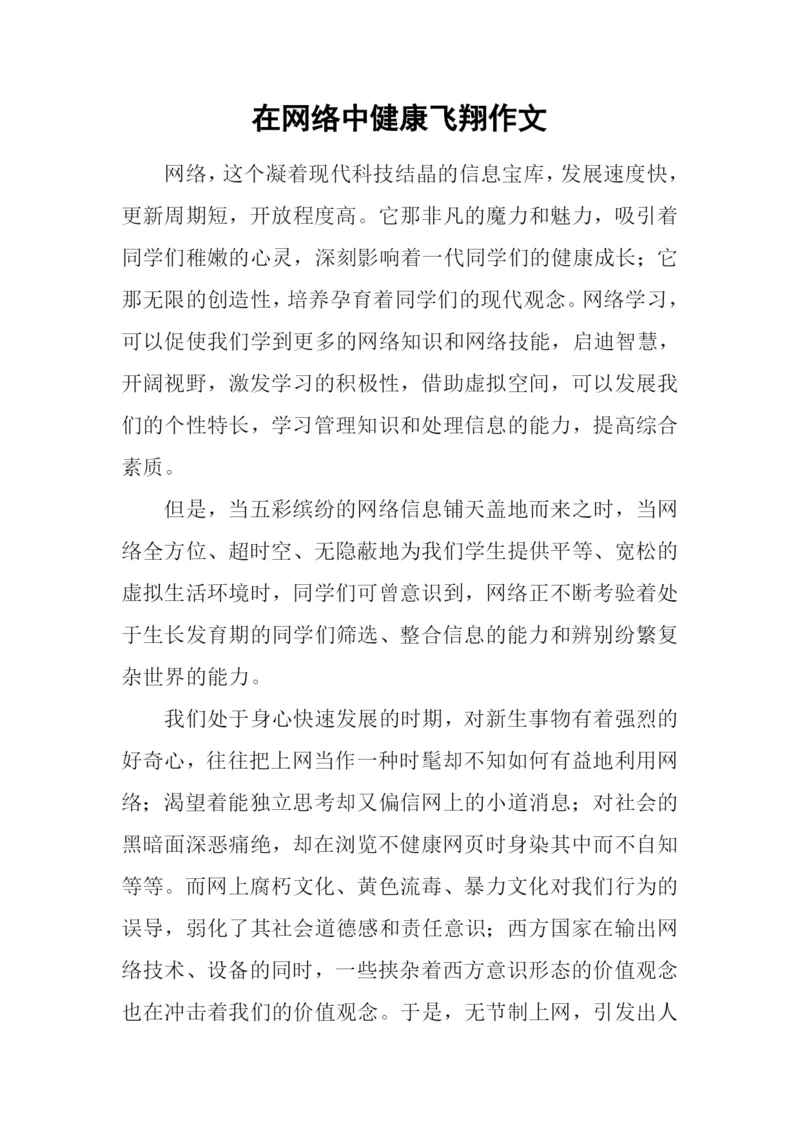 在网络中健康飞翔作文

网络，这个凝着现代科技结晶的信息宝库，发展速度快，更新周期短，开放程度高。它那非凡的魔力和魅力，吸引着同学们稚嫩的心灵，深刻影响着一代同学们的健康成长；它那无限的创造性，培养孕育着同学们的现代观念。网络学习，可以促使我们学到更多的网络知识和网络技能，启迪智慧，开阔视野，激发学习的积极性，借助虚拟空间，可以发展我们的个性特长，学习管理知识和处理信息的能力，提高综合素质。

但是，当五彩缤纷的网络信息铺天盖地而来之时，当网络全方位、超时空、无隐蔽地为我们学生提供平等、宽松的虚拟生活环境时，同学们可曾意识到，网络正不断考验着处于生长发育期的同学们筛选、整合信息的能力和辨别纷繁复杂世界的能力。

我们处于身心快速发展的时期，对新生事物有着强烈的好奇心，往往把上网当作一种时髦却不知如何有益地利用网络；渴望着能独立思考却又偏信网上的小道消息；对社会的黑暗面深恶痛绝，却在浏览不健康网页时身染其中而不自知等等。而网上腐朽文化、黄色流毒、暴力文化对我们行为的误导，弱化了其社会道德感和责任意识；西方国家在输出网络技术、设备的同时，一些挟杂着西方意识形态的价值观念也在冲击着我们的价值观念。于是，无节制上网，引发出人